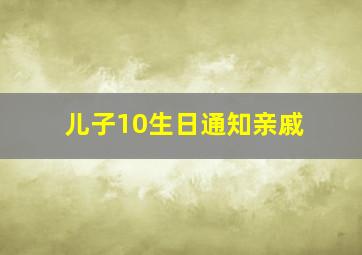 儿子10生日通知亲戚